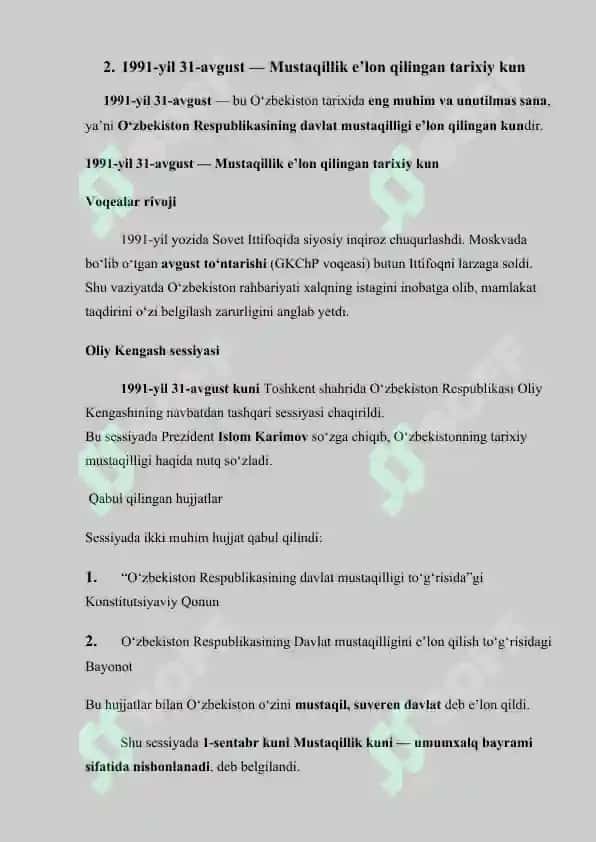 2. 1991-yil 31-avgust — Mustaqillik e'lon qilingan tarixiy kun

1991-yil 31-avgust — bu O'zbekiston tarixida eng muhim va unutilmas sana, ya'ni O'zbekiston Respublikasining davlat mustaqilligi e'lon qilingan kundir.

1991-yil 31-avgust — Mustaqillik e'lon qilingan tarixiy kun

Voqealar rivoji

1991-yil yozida Sovet Ittifoqida siyosiy inqiroz chuqurlashdi. Moskvada bo'lib o'tgan avgust to'ntarishi (GKChP voqeasi) butun Ittifoqni larzaga soldi. Shu vaziyatda O'zbekiston rahbariyati xalqning istagini inobatga olib, mamlakat taqdirini o'zi belgilash zarurligini anglab yetdi.

Oliy Kengash sessiyasi

1991-yil 31-avgust kuni Toshkent shahrida O'zbekiston Respublikasi Oliy Kengashining navbatdan tashqari sessiyasi chaqirildi.
Bu sessiyada Prezident Islom Karimov so'zga chiqib, O'zbekistonning tarixiy mustaqilligi haqida nutq so'zladi.

Qabul qilingan hujjatlar

Sessiyada ikki muhim hujjat qabul qilindi:

1. "O'zbekiston Respublikasining davlat mustaqilligi to'g'risida"gi Konstitutsiyaviy Qonun

2. O'zbekiston Respublikasining Davlat mustaqilligini e'lon qilish to'g'risidagi Bayonot

Bu hujjatlar bilan O'zbekiston o'zini mustaqil, suveren davlat deb e'lon qildi.

Shu sessiyada 1-sentabr kuni Mustaqillik kuni — umumxalq bayrami sifatida nishonlanadi, deb belgilandi.